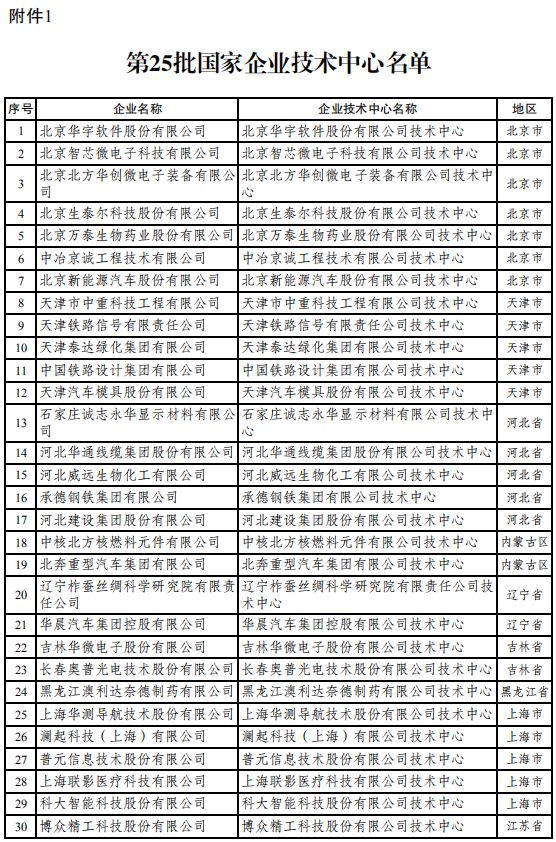 附件1

第25批国家企业技术中心名单

| 序号 | 企业名称 | 企业技术中心名称 | 地区 |
|---|---|---|---|
| 1 | 北京华宇软件股份有限公司 | 北京华宇软件股份有限公司技术中心 | 北京市 |
| 2 | 北京智芯微电子科技有限公司 | 北京智芯微电子科技有限公司技术中心 | 北京市 |
| 3 | 北京北方华创微电子装备有限公司 | 北京北方华创微电子装备有限公司技术中心 | 北京市 |
| 4 | 北京生泰尔科技股份有限公司 | 北京生泰尔科技股份有限公司技术中心 | 北京市 |
| 5 | 北京万泰生物药业股份有限公司 | 北京万泰生物药业股份有限公司技术中心 | 北京市 |
| 6 | 中冶京诚工程技术有限公司 | 中冶京诚工程技术有限公司技术中心 | 北京市 |
| 7 | 北京新能源汽车股份有限公司 | 北京新能源汽车股份有限公司技术中心 | 北京市 |
| 8 | 天津市中重科技工程有限公司 | 天津市中重科技工程有限公司技术中心 | 天津市 |
| 9 | 天津铁路信号有限责任公司 | 天津铁路信号有限责任公司技术中心 | 天津市 |
| 10 | 天津泰达绿化集团有限公司 | 天津泰达绿化集团有限公司技术中心 | 天津市 |
| 11 | 中国铁路设计集团有限公司 | 中国铁路设计集团有限公司技术中心 | 天津市 |
| 12 | 天津汽车模具股份有限公司 | 天津汽车模具股份有限公司技术中心 | 天津市 |
| 13 | 石家庄诚志永华显示材料有限公司 | 石家庄诚志永华显示材料有限公司技术中心 | 河北省 |
| 14 | 河北华通线缆集团股份有限公司 | 河北华通线缆集团股份有限公司技术中心 | 河北省 |
| 15 | 河北威远生物化工有限公司 | 河北威远生物化工有限公司技术中心 | 河北省 |
| 16 | 承德钢铁集团有限公司 | 承德钢铁集团有限公司技术中心 | 河北省 |
| 17 | 河北建设集团股份有限公司 | 河北建设集团股份有限公司技术中心 | 河北省 |
| 18 | 中核北方核燃料元件有限公司 | 中核北方核燃料元件有限公司技术中心 | 内蒙古区 |
| 19 | 北奔重型汽车集团有限公司 | 北奔重型汽车集团有限公司技术中心 | 内蒙古区 |
| 20 | 辽宁柞蚕丝绸科学研究院有限责任公司 | 辽宁柞蚕丝绸科学研究院有限责任公司技术中心 | 辽宁省 |
| 21 | 华晨汽车集团控股有限公司 | 华晨汽车集团控股有限公司技术中心 | 辽宁省 |
| 22 | 吉林华微电子股份有限公司 | 吉林华微电子股份有限公司技术中心 | 吉林省 |
| 23 | 长春奥普光电技术股份有限公司 | 长春奥普光电技术股份有限公司技术中心 | 吉林省 |
| 24 | 黑龙江澳利达奈德制药有限公司 | 黑龙江澳利达奈德制药有限公司技术中心 | 黑龙江省 |
| 25 | 上海华测导航技术股份有限公司 | 上海华测导航技术股份有限公司技术中心 | 上海市 |
| 26 | 澜起科技（上海）有限公司 | 澜起科技（上海）有限公司技术中心 | 上海市 |
| 27 | 普元信息技术股份有限公司 | 普元信息技术股份有限公司技术中心 | 上海市 |
| 28 | 上海联影医疗科技有限公司 | 上海联影医疗科技有限公司技术中心 | 上海市 |
| 29 | 科大智能科技股份有限公司 | 科大智能科技股份有限公司技术中心 | 上海市 |
| 30 | 博众精工科技股份有限公司 | 博众精工科技股份有限公司技术中心 | 江苏省 |